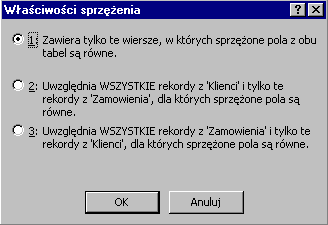 Właściwości sprzężenia

?

1: Zawiera tylko te wiersze, w których sprzężone pola z obu tabel są równe.

2: Uwzględnia WSZYSTKIE rekordy z 'Klienci' i tylko te rekordy z 'Zamowienia', dla których sprzężone pola są równe.

3: Uwzględnia WSZYSTKIE rekordy z 'Zamowienia' i tylko te rekordy z 'Klienci', dla których sprzężone pola są równe.

OK

Anuluj